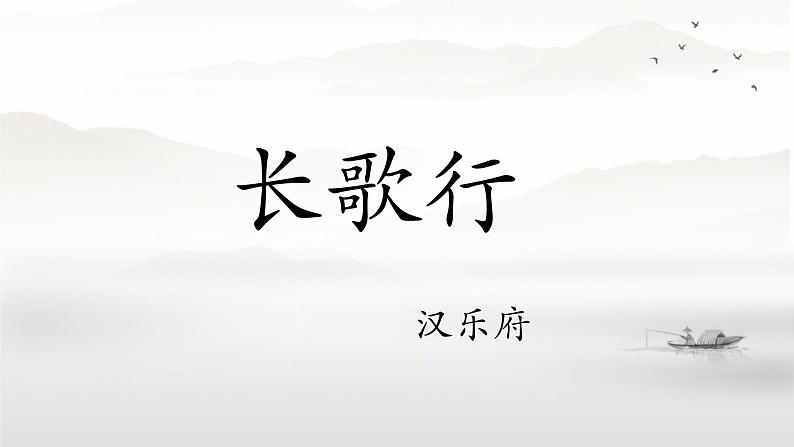 长歌行

汉乐府